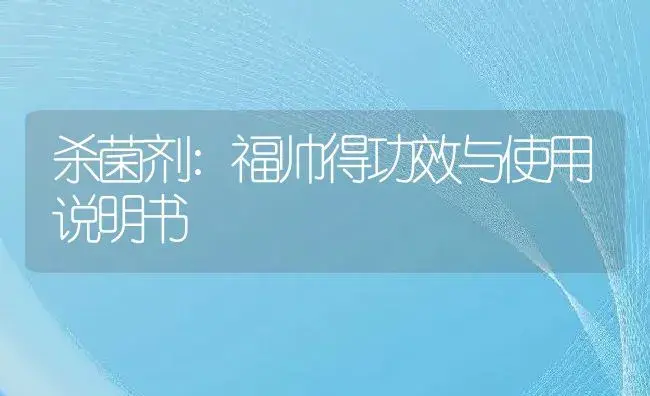 杀菌剂：福帅得功效与使用说明书